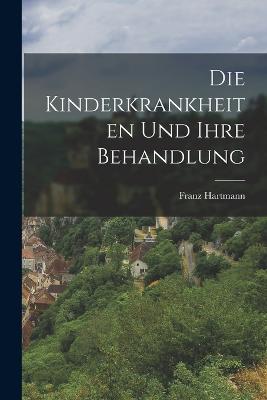 Die Kinderkrankheiten Und Ihre Behandlung

Franz Hartmann